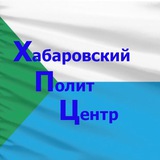 Хабаровский
Полит
Центр